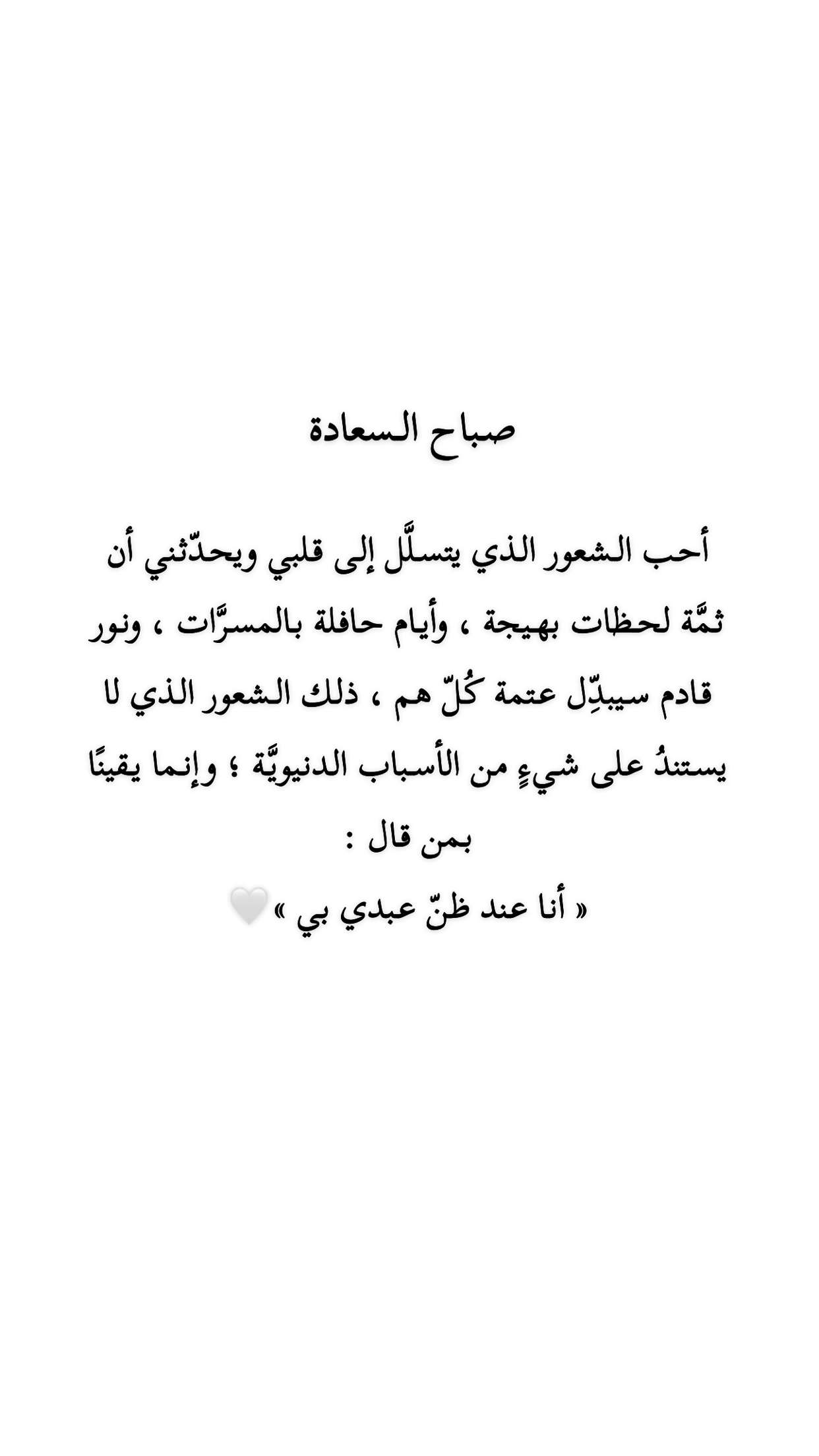 صباح السعادة

أحب الشعور الذي يتسلَّل إلى قلبي ويحدّثني أن ثمَّة لحظات بهيجة ، وأيام حافلة بالمسرَّات ، ونور قادم سيبدِّل عتمة كُلّ هم ، ذلك الشعور الذي لا يستندُ على شيءٍ من الأسباب الدنيويَّة ؛ وإنما يقينًا بمن قال :
« أنا عند ظنّ عبدي بي » 🤍